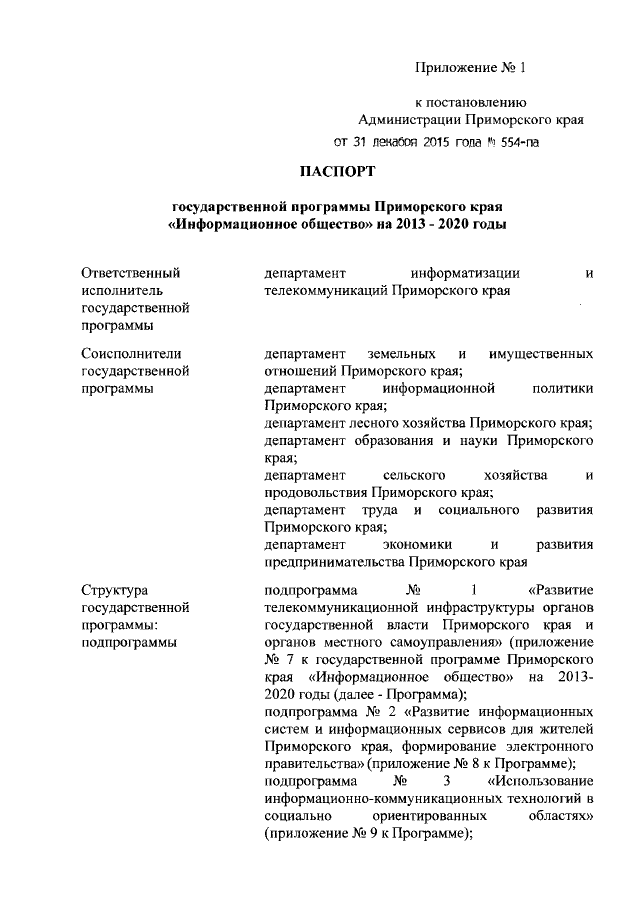 Приложение № 1

к постановлению Администрации Приморского края

от 31 декабря 2015 года № 554-па

ПАСПОРТ

государственной программы Приморского края «Информационное общество» на 2013 - 2020 годы

| | |
|---|---|
| Ответственный исполнитель государственной программы | департамент информатизации и телекоммуникаций Приморского края |
| Соисполнители государственной программы | департамент земельных и имущественных отношений Приморского края; департамент информационной политики Приморского края; департамент лесного хозяйства Приморского края; департамент образования и науки Приморского края; департамент сельского хозяйства и продовольствия Приморского края; департамент труда и социального развития Приморского края; департамент экономики и развития предпринимательства Приморского края |
| Структура государственной программы: подпрограммы | подпрограмма № 1 «Развитие телекоммуникационной инфраструктуры органов государственной власти Приморского края и органов местного самоуправления» (приложение № 7 к государственной программе Приморского края «Информационное общество» на 2013-2020 годы (далее - Программа); подпрограмма № 2 «Развитие информационных систем и информационных сервисов для жителей Приморского края, формирование электронного правительства» (приложение № 8 к Программе); подпрограмма № 3 «Использование информационно-коммуникационных технологий в социально ориентированных областях» (приложение № 9 к Программе); |